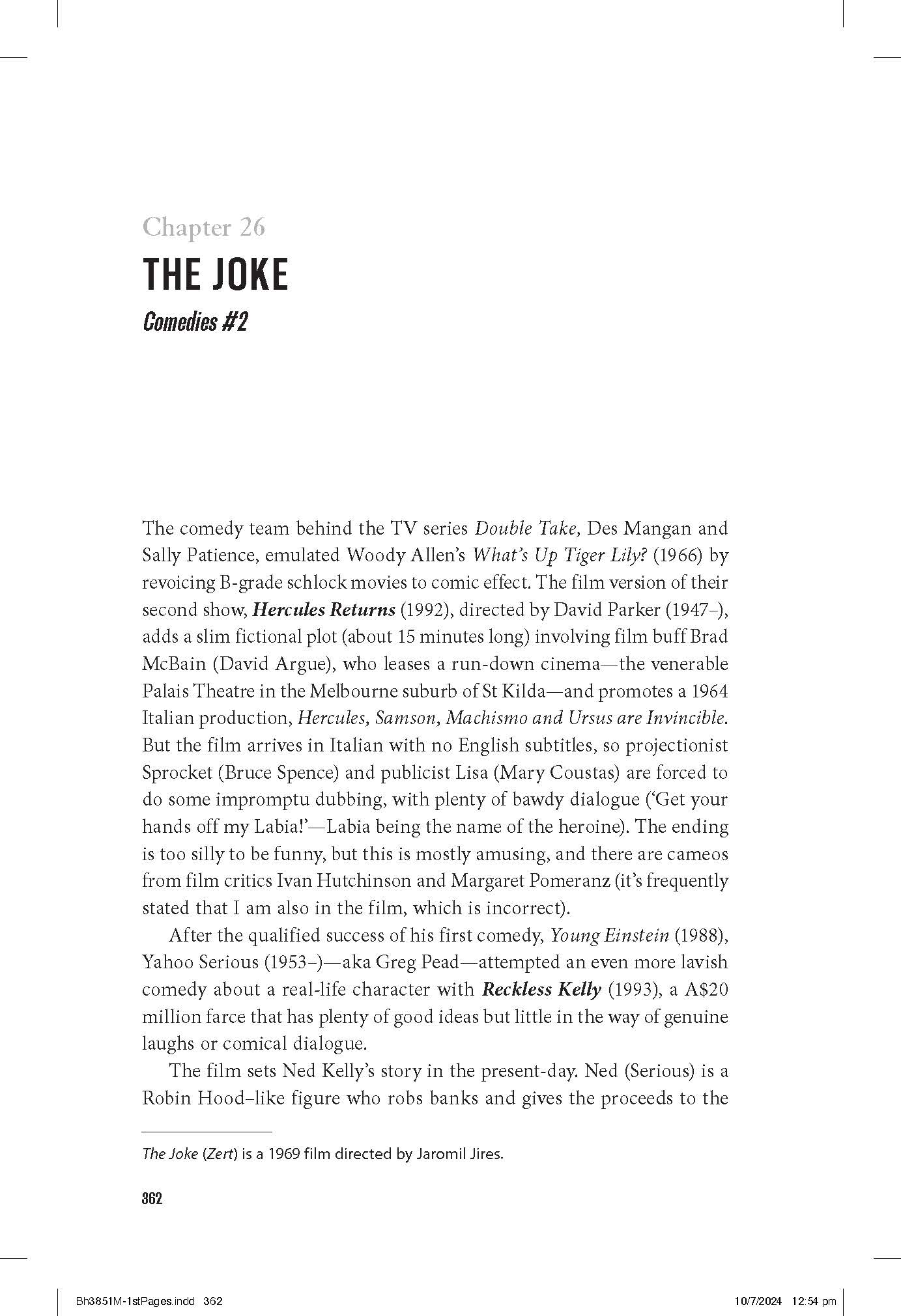 Chapter 26

THE JOKE

Comedies #2

The comedy team behind the TV series Double Take, Des Mangan and Sally Patience, emulated Woody Allen's What's Up Tiger Lily? (1966) by revoicing B-grade schlock movies to comic effect. The film version of their second show, Hercules Returns (1992), directed by David Parker (1947–), adds a slim fictional plot (about 15 minutes long) involving film buff Brad McBain (David Argue), who leases a run-down cinema—the venerable Palais Theatre in the Melbourne suburb of St Kilda—and promotes a 1964 Italian production, Hercules, Samson, Machismo and Ursus are Invincible. But the film arrives in Italian with no English subtitles, so projectionist Sprocket (Bruce Spence) and publicist Lisa (Mary Coustas) are forced to do some impromptu dubbing, with plenty of bawdy dialogue ('Get your hands off my Labia!'—Labia being the name of the heroine). The ending is too silly to be funny, but this is mostly amusing, and there are cameos from film critics Ivan Hutchinson and Margaret Pomeranz (it's frequently stated that I am also in the film, which is incorrect).

After the qualified success of his first comedy, Young Einstein (1988), Yahoo Serious (1953–)—aka Greg Pead—attempted an even more lavish comedy about a real-life character with Reckless Kelly (1993), a A$20 million farce that has plenty of good ideas but little in the way of genuine laughs or comical dialogue.

The film sets Ned Kelly's story in the present-day. Ned (Serious) is a Robin Hood–like figure who robs banks and gives the proceeds to the

The Joke (Zert) is a 1969 film directed by Jaromil Jires.

362

Bh3851M-1stPages.indd 362

10/7/2024 12:54 pm